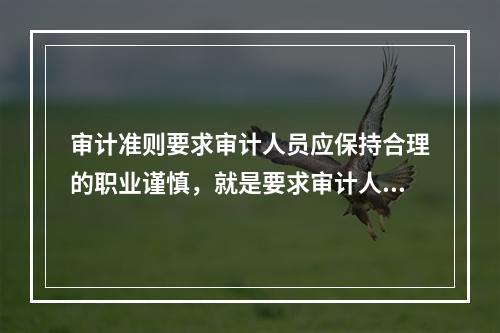 审计准则要求审计人员应保持合理的职业谨慎，就是要求审计人...